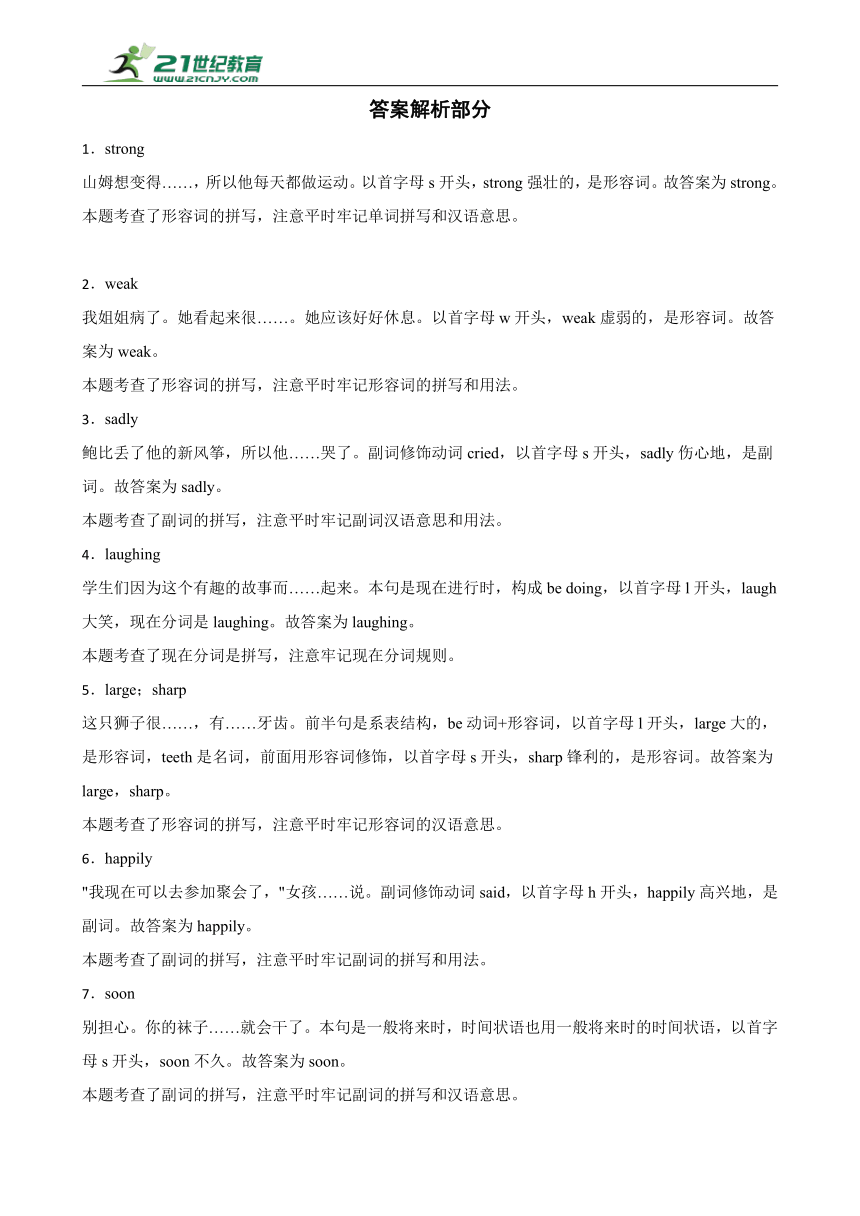 21世纪教育
www.21cnjy.com

答案解析部分

1．strong
山姆想变得……，所以他每天都做运动。以首字母 s 开头，strong 强壮的，是形容词。故答案为 strong。
本题考查了形容词的拼写，注意平时牢记单词拼写和汉语意思。

2．weak
我姐姐病了。她看起来很……。她应该好好休息。以首字母 w 开头，weak 虚弱的，是形容词。故答案为 weak。
本题考查了形容词的拼写，注意平时牢记形容词的拼写和用法。

3．sadly
鲍比丢了他的新风筝，所以他……哭了。副词修饰动词 cried，以首字母 s 开头，sadly 伤心地，是副词。故答案为 sadly。
本题考查了副词的拼写，注意平时牢记副词汉语意思和用法。

4．laughing
学生们因为这个有趣的故事而……起来。本句是现在进行时，构成 be doing，以首字母 l 开头，laugh 大笑，现在分词是 laughing。故答案为 laughing。
本题考查了现在分词是拼写，注意牢记现在分词规则。

5．large；sharp
这只狮子很……，有……牙齿。前半句是系表结构，be 动词+形容词，以首字母 l 开头，large 大的，是形容词，teeth 是名词，前面用形容词修饰，以首字母 s 开头，sharp 锋利的，是形容词。故答案为 large，sharp。
本题考查了形容词的拼写，注意平时牢记形容词的汉语意思。

6．happily
"我现在可以去参加聚会了，"女孩……说。副词修饰动词 said，以首字母 h 开头，happily 高兴地，是副词。故答案为 happily。
本题考查了副词的拼写，注意平时牢记副词的拼写和用法。

7．soon
别担心。你的袜子……就会干了。本句是一般将来时，时间状语也用一般将来时的时间状语，以首字母 s 开头，soon 不久。故答案为 soon。
本题考查了副词的拼写，注意平时牢记副词的拼写和汉语意思。